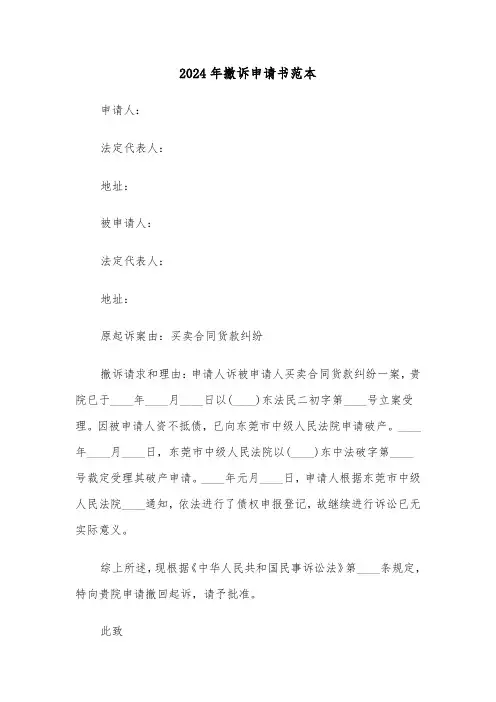 2024年撤诉申请书范本

申请人：

法定代表人：

地址：

被申请人：

法定代表人：

地址：

原起诉案由：买卖合同货款纠纷

撤诉请求和理由：申请人诉被申请人买卖合同货款纠纷一案，贵院已于____年____月____日以(____)东法民二初字第____号立案受理。因被申请人资不抵债，已向东莞市中级人民法院申请破产。____年____月____日，东莞市中级人民法院以(____)东中法破字第____号裁定受理其破产申请。____年元月____日，申请人根据东莞市中级人民法院____通知，依法进行了债权申报登记，故继续进行诉讼已无实际意义。

综上所述，现根据《中华人民共和国民事诉讼法》第____条规定，特向贵院申请撤回起诉，请予批准。

此致